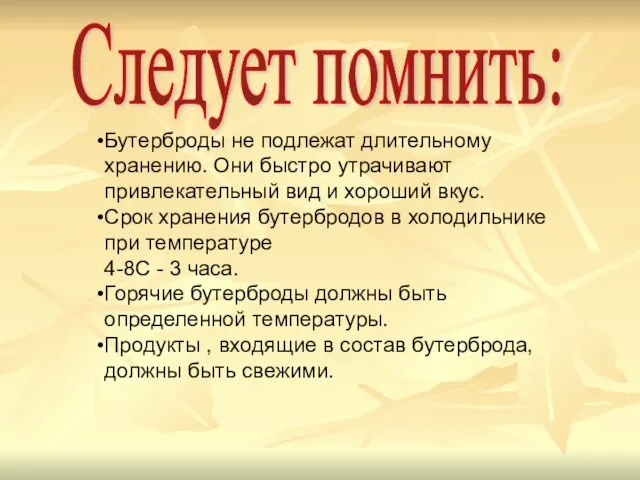 Следует помнить:

•Бутерброды не подлежат длительному хранению. Они быстро утрачивают привлекательный вид и хороший вкус.
•Срок хранения бутербродов в холодильнике при температуре
4-8С - 3 часа.
•Горячие бутерброды должны быть определенной температуры.
•Продукты , входящие в состав бутерброда, должны быть свежими.